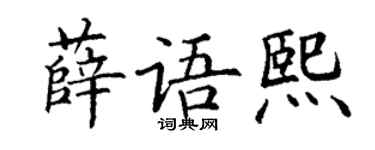 薛语熙
词典网